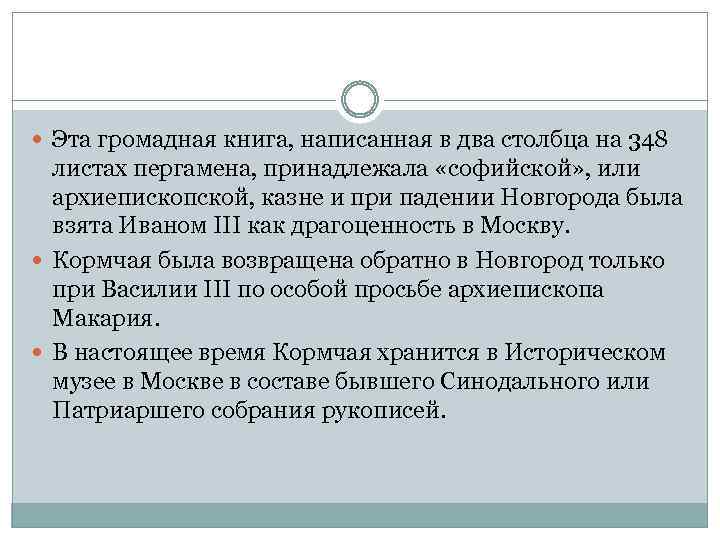 Эта громадная книга, написанная в два столбца на 348 листах пергамена, принадлежала «софийской», или архиепископской, казне и при падении Новгорода была взята Иваном III как драгоценность в Москву.

Кормчая была возвращена обратно в Новгород только при Василии III по особой просьбе архиепископа Макария.

В настоящее время Кормчая хранится в Историческом музее в Москве в составе бывшего Синодального или Патриаршего собрания рукописей.